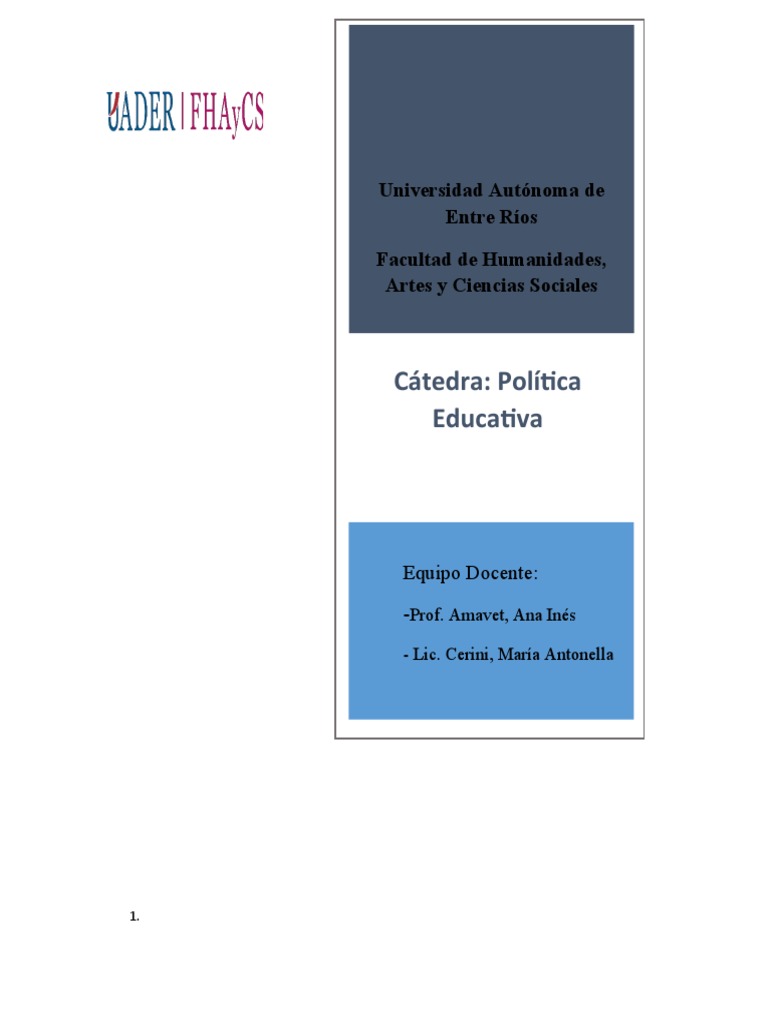 UADER | FHAyCS

Universidad Autónoma de Entre Ríos

Facultad de Humanidades, Artes y Ciencias Sociales

Cátedra: Política Educativa

Equipo Docente:

-Prof. Amavet, Ana Inés

- Lic. Cerini, María Antonella

1.